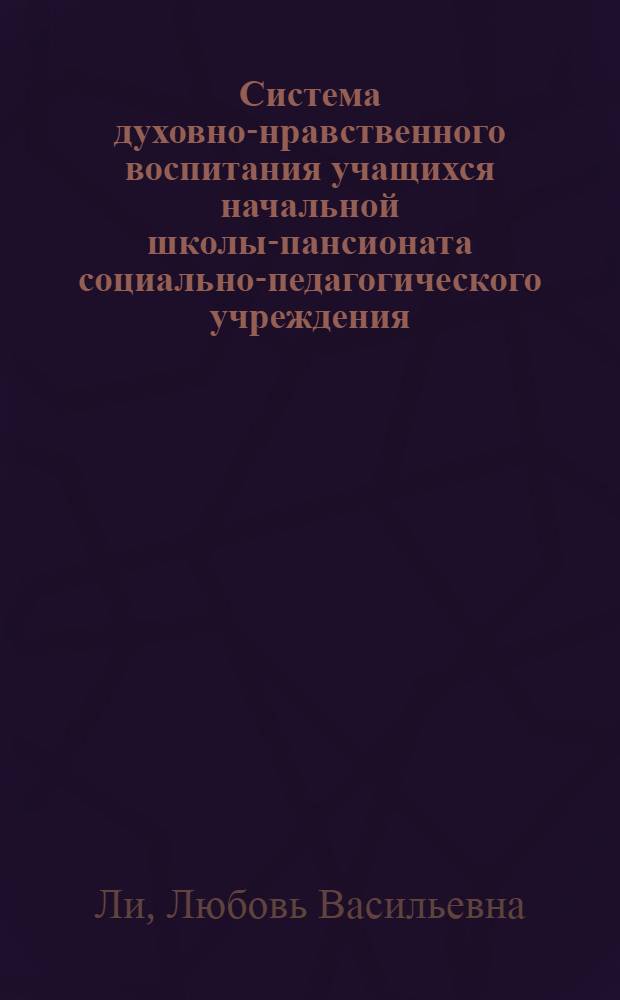 Система духовно-нравственного воспитания учащихся начальной школы-пансионата социально-педагогического учреждения

Ли, Любовь Васильевна